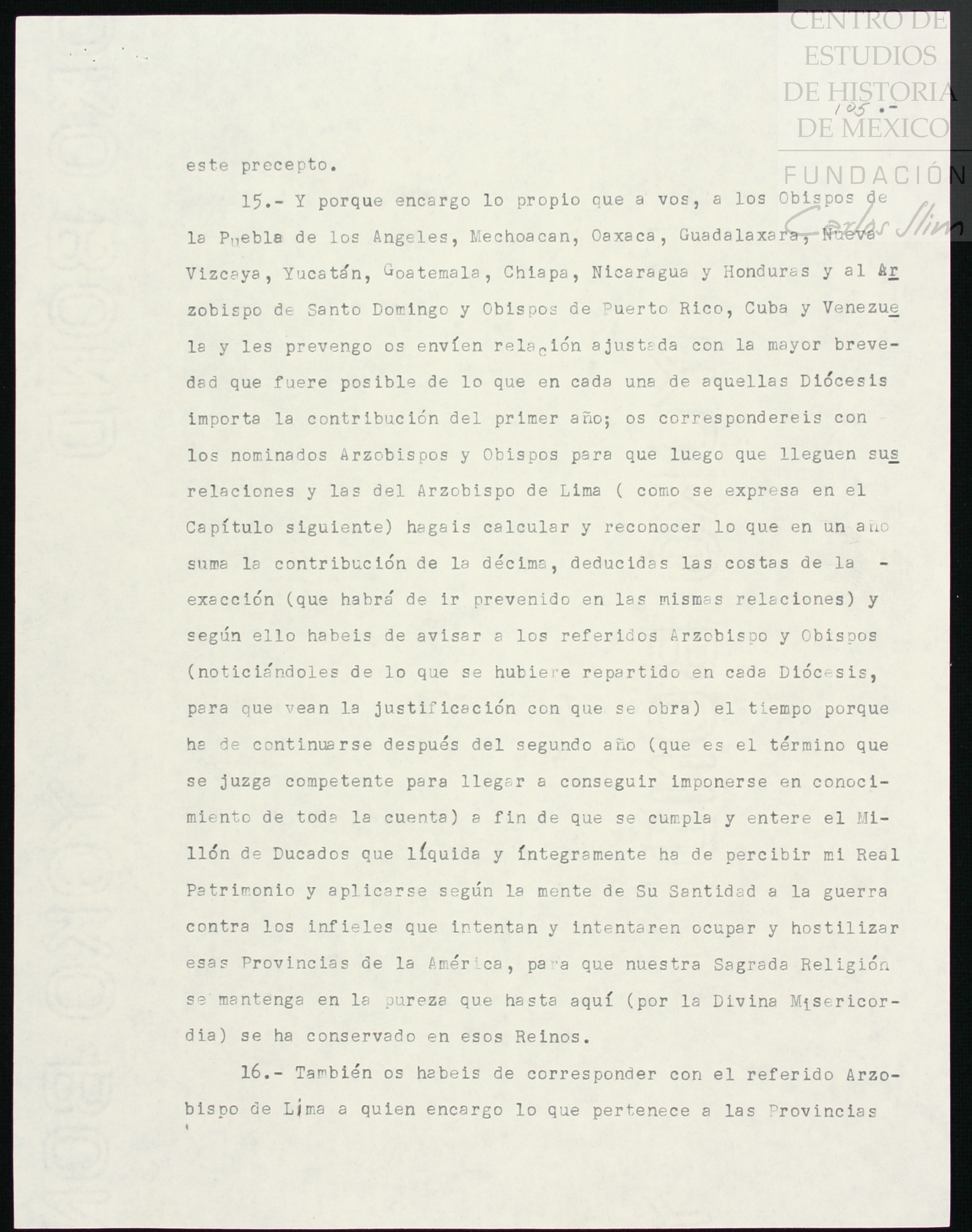 CENTRO DE ESTUDIOS DE HISTORIA DE MEXICO

FUNDACIÓN Carlos Slim

105.-

este precepto.

15.- Y porque encargo lo propio que a vos, a los Obispos de la Puebla de los Angeles, Mechoacan, Oaxaca, Guadalaxara, Nueva Vizcaya, Yucatán, Goatemala, Chiapa, Nicaragua y Honduras y al Arzobispo de Santo Domingo y Obispos de Puerto Rico, Cuba y Venezuela y les prevengo os envíen relación ajustada con la mayor brevedad que fuere posible de lo que en cada una de aquellas Diócesis importa la contribución del primer año; os correspondereis con los nominados Arzobispos y Obispos para que luego que lleguen sus relaciones y las del Arzobispo de Lima ( como se expresa en el Capítulo siguiente) hagais calcular y reconocer lo que en un año suma la contribución de la décima, deducidas las costas de la - exacción (que habrá de ir prevenido en las mismas relaciones) y según ello habeis de avisar a los referidos Arzobispo y Obispos (noticiándoles de lo que se hubiere repartido en cada Diócesis, para que vean la justificación con que se obra) el tiempo porque ha de continuarse después del segundo año (que es el término que se juzga competente para llegar a conseguir imponerse en conocimiento de toda la cuenta) a fin de que se cumpla y entere el Millón de Ducados que líquida y íntegramente ha de percibir mi Real Patrimonio y aplicarse según la mente de Su Santidad a la guerra contra los infieles que intentan y intentaren ocupar y hostilizar esas Provincias de la América, para que nuestra Sagrada Religión se mantenga en la pureza que hasta aquí (por la Divina Misericordia) se ha conservado en esos Reinos.

16.- También os habeis de corresponder con el referido Arzobispo de Lima a quien encargo lo que pertenece a las Provincias